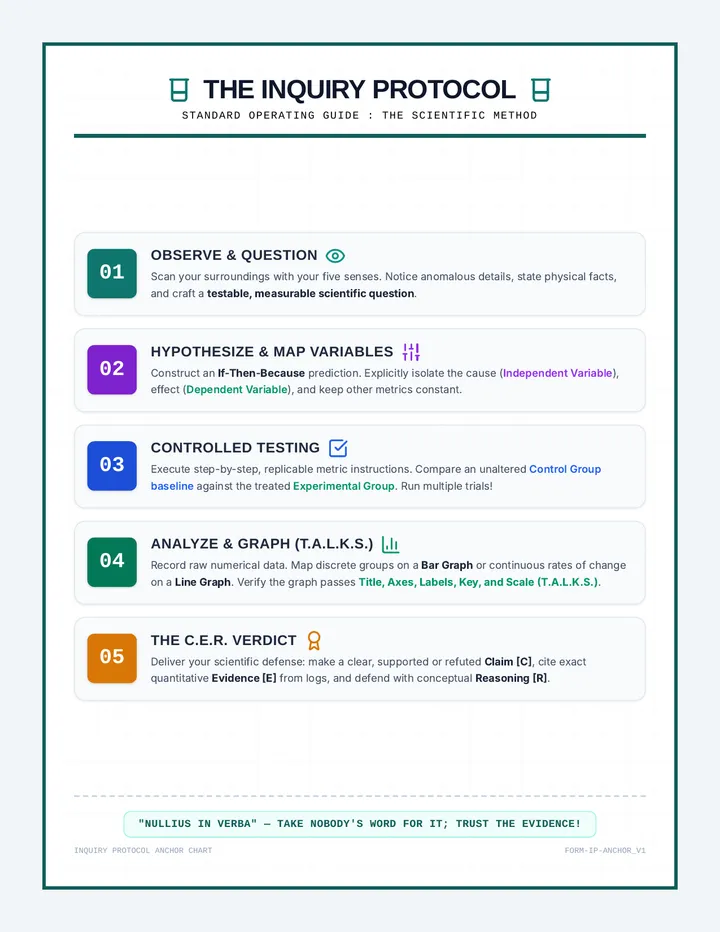 THE INQUIRY PROTOCOL

STANDARD OPERATING GUIDE : THE SCIENTIFIC METHOD

01
OBSERVE & QUESTION
Scan your surroundings with your five senses. Notice anomalous details, state physical facts, and craft a testable, measurable scientific question.

02
HYPOTHESIZE & MAP VARIABLES
Construct an If-Then-Because prediction. Explicitly isolate the cause (Independent Variable), effect (Dependent Variable), and keep other metrics constant.

03
CONTROLLED TESTING
Execute step-by-step, replicable metric instructions. Compare an unaltered Control Group baseline against the treated Experimental Group. Run multiple trials!

04
ANALYZE & GRAPH (T.A.L.K.S.)
Record raw numerical data. Map discrete groups on a Bar Graph or continuous rates of change on a Line Graph. Verify the graph passes Title, Axes, Labels, Key, and Scale (T.A.L.K.S.).

05
THE C.E.R. VERDICT
Deliver your scientific defense: make a clear, supported or refuted Claim [C], cite exact quantitative Evidence [E] from logs, and defend with conceptual Reasoning [R].

"NULLIUS IN VERBA" — TAKE NOBODY'S WORD FOR IT; TRUST THE EVIDENCE!

INQUIRY PROTOCOL ANCHOR CHART

FORM-IP-ANCHOR_V1